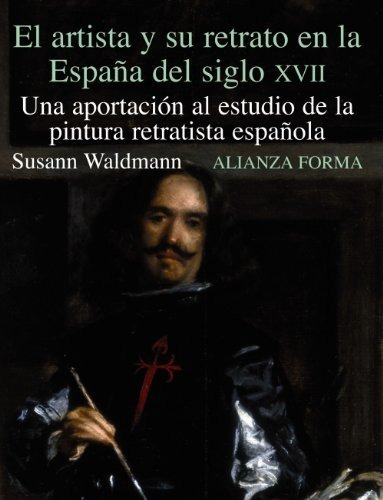 El artista y su retrato en la España del siglo XVII

Una aportación al estudio de la pintura retratista española

Susann Waldmann

ALIANZA FORMA